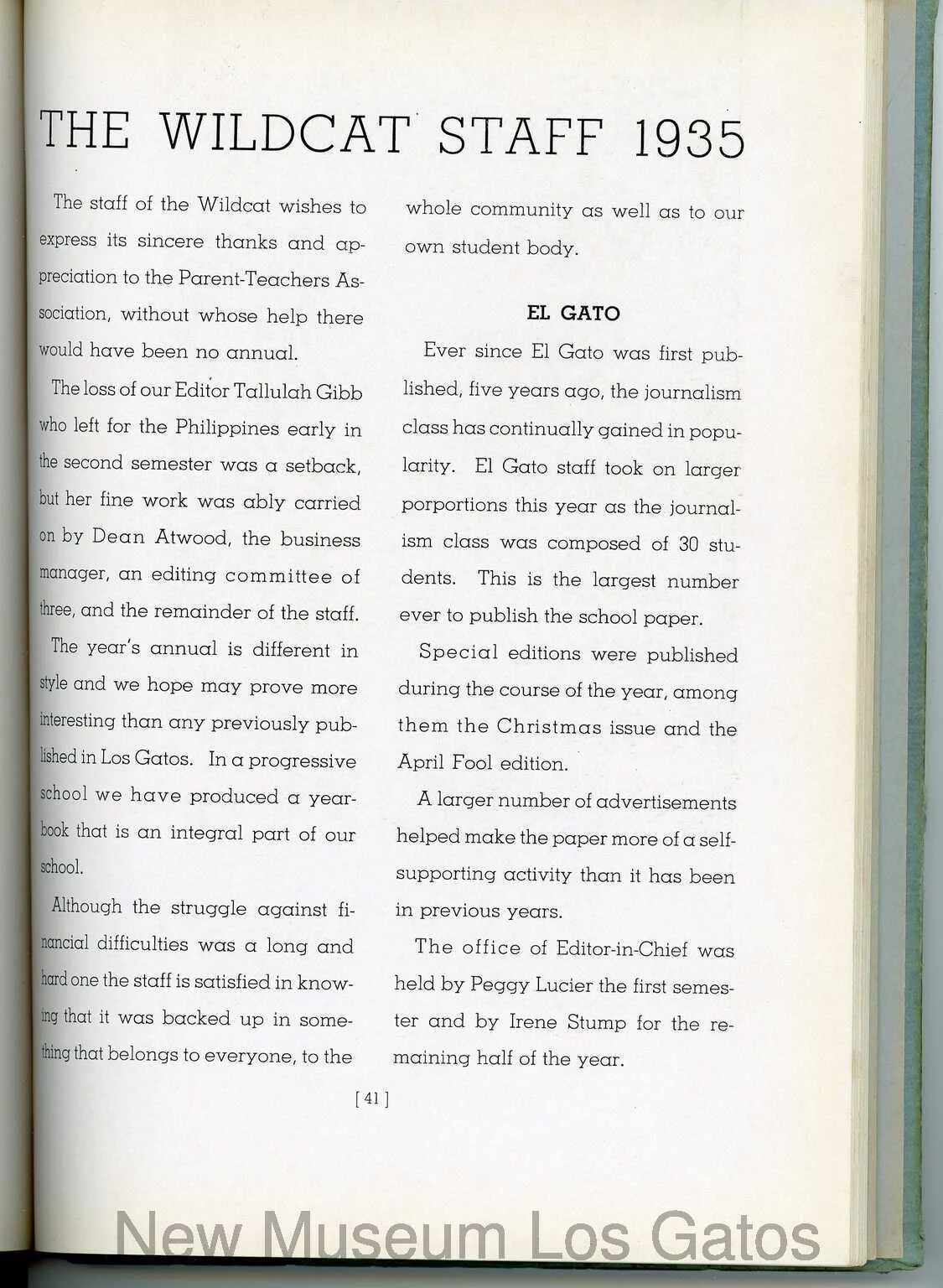 THE WILDCAT STAFF 1935

The staff of the Wildcat wishes to express its sincere thanks and appreciation to the Parent-Teachers Association, without whose help there would have been no annual.

The loss of our Editor Tallulah Gibb who left for the Philippines early in the second semester was a setback, but her fine work was ably carried on by Dean Atwood, the business manager, an editing committee of three, and the remainder of the staff.

The year's annual is different in style and we hope may prove more interesting than any previously published in Los Gatos. In a progressive school we have produced a yearbook that is an integral part of our school.

Although the struggle against financial difficulties was a long and hard one the staff is satisfied in knowing that it was backed up in something that belongs to everyone, to the whole community as well as to our own student body.

EL GATO

Ever since El Gato was first published, five years ago, the journalism class has continually gained in popularity. El Gato staff took on larger porportions this year as the journalism class was composed of 30 students. This is the largest number ever to publish the school paper.

Special editions were published during the course of the year, among them the Christmas issue and the April Fool edition.

A larger number of advertisements helped make the paper more of a self-supporting activity than it has been in previous years.

The office of Editor-in-Chief was held by Peggy Lucier the first semester and by Irene Stump for the remaining half of the year.

[ 41 ]

New Museum Los Gatos